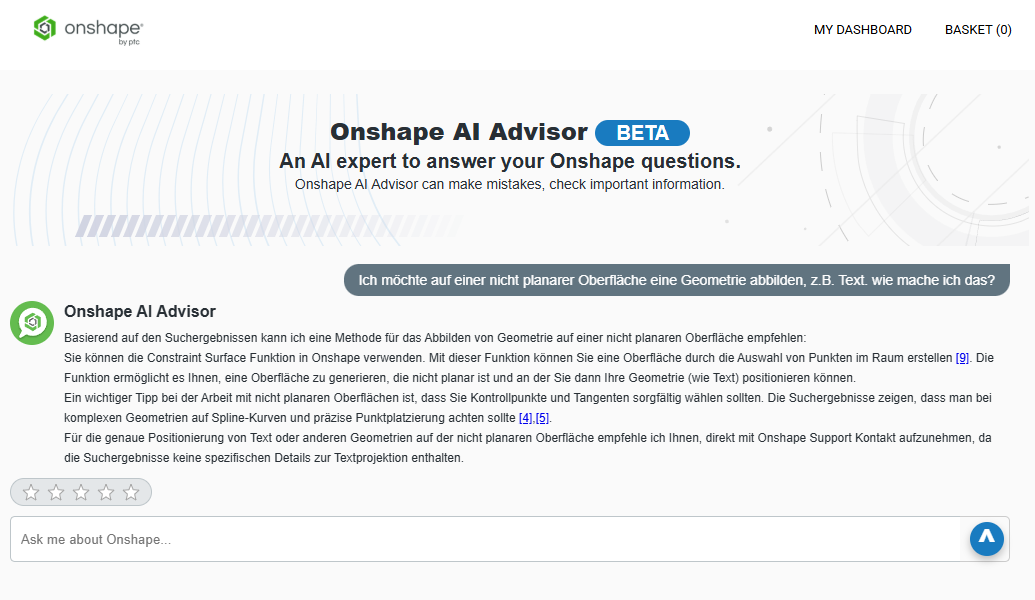 onshape
by ptc

MY DASHBOARD BASKET (0)

Onshape AI Advisor BETA
An AI expert to answer your Onshape questions.
Onshape AI Advisor can make mistakes, check important information.

Ich möchte auf einer nicht planarer Oberfläche eine Geometrie abbilden, z.B. Text. wie mache ich das?

Onshape AI Advisor
Basierend auf den Suchergebnissen kann ich eine Methode für das Abbilden von Geometrie auf einer nicht planaren Oberfläche empfehlen:
Sie können die Constraint Surface Funktion in Onshape verwenden. Mit dieser Funktion können Sie eine Oberfläche durch die Auswahl von Punkten im Raum erstellen [9]. Die Funktion ermöglicht es Ihnen, eine Oberfläche zu generieren, die nicht planar ist und an der Sie dann Ihre Geometrie (wie Text) positionieren können.
Ein wichtiger Tipp bei der Arbeit mit nicht planaren Oberflächen ist, dass Sie Kontrollpunkte und Tangenten sorgfältig wählen sollten. Die Suchergebnisse zeigen, dass man bei komplexen Geometrien auf Spline-Kurven und präzise Punktplatzierung achten sollte [4],[5].
Für die genaue Positionierung von Text oder anderen Geometrien auf der nicht planaren Oberfläche empfehle ich Ihnen, direkt mit Onshape Support Kontakt aufzunehmen, da die Suchergebnisse keine spezifischen Details zur Textprojektion enthalten.

Ask me about Onshape...